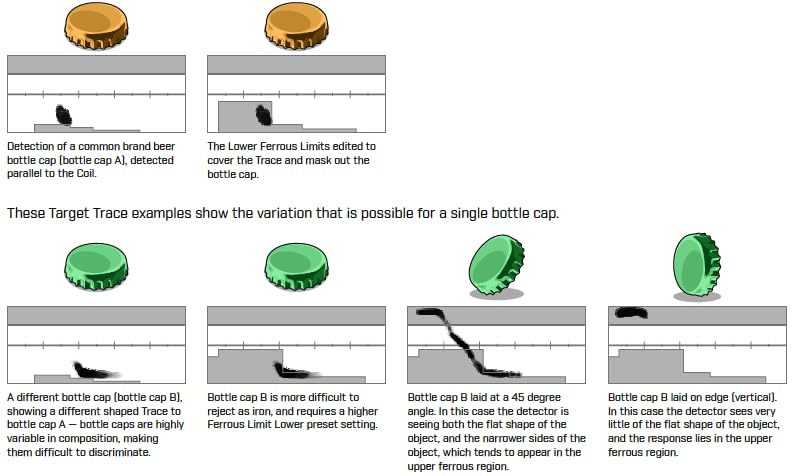 Detection of a common brand beer bottle cap (bottle cap A), detected parallel to the Coil.

The Lower Ferrous Limits edited to cover the Trace and mask out the bottle cap.

These Target Trace examples show the variation that is possible for a single bottle cap.

A different bottle cap (bottle cap B), showing a different shaped Trace to bottle cap A — bottle caps are highly variable in composition, making them difficult to discriminate.

Bottle cap B is more difficult to reject as iron, and requires a higher Ferrous Limit Lower preset setting.

Bottle cap B laid at a 45 degree angle. In this case the detector is seeing both the flat shape of the object, and the narrower sides of the object, which tends to appear in the upper ferrous region.

Bottle cap B laid on edge (vertical). In this case the detector sees very little of the flat shape of the object, and the response lies in the upper ferrous region.